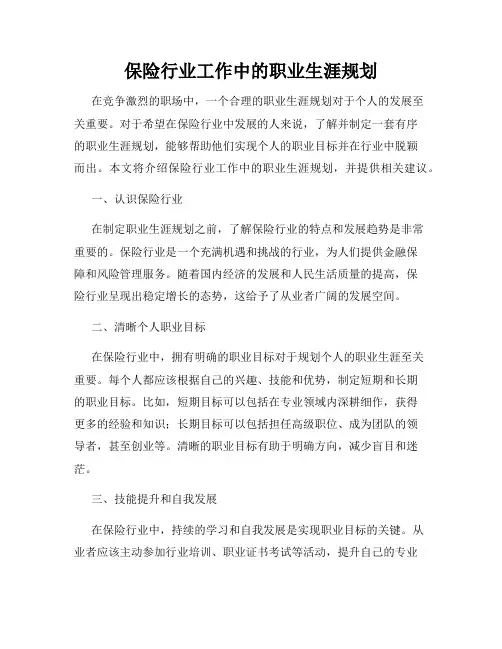 保险行业工作中的职业生涯规划

在竞争激烈的职场中，一个合理的职业生涯规划对于个人的发展至关重要。对于希望在保险行业中发展的人来说，了解并制定一套有序的职业生涯规划，能够帮助他们实现个人的职业目标并在行业中脱颖而出。本文将介绍保险行业工作中的职业生涯规划，并提供相关建议。

一、认识保险行业

在制定职业生涯规划之前，了解保险行业的特点和发展趋势是非常重要的。保险行业是一个充满机遇和挑战的行业，为人们提供金融保障和风险管理服务。随着国内经济的发展和人民生活质量的提高，保险行业呈现出稳定增长的态势，这给予了从业者广阔的发展空间。

二、清晰个人职业目标

在保险行业中，拥有明确的职业目标对于规划个人的职业生涯至关重要。每个人都应该根据自己的兴趣、技能和优势，制定短期和长期的职业目标。比如，短期目标可以包括在专业领域内深耕细作，获得更多的经验和知识；长期目标可以包括担任高级职位、成为团队的领导者，甚至创业等。清晰的职业目标有助于明确方向，减少盲目和迷茫。

三、技能提升和自我发展

在保险行业中，持续的学习和自我发展是实现职业目标的关键。从业者应该主动参加行业培训、职业证书考试等活动，提升自己的专业